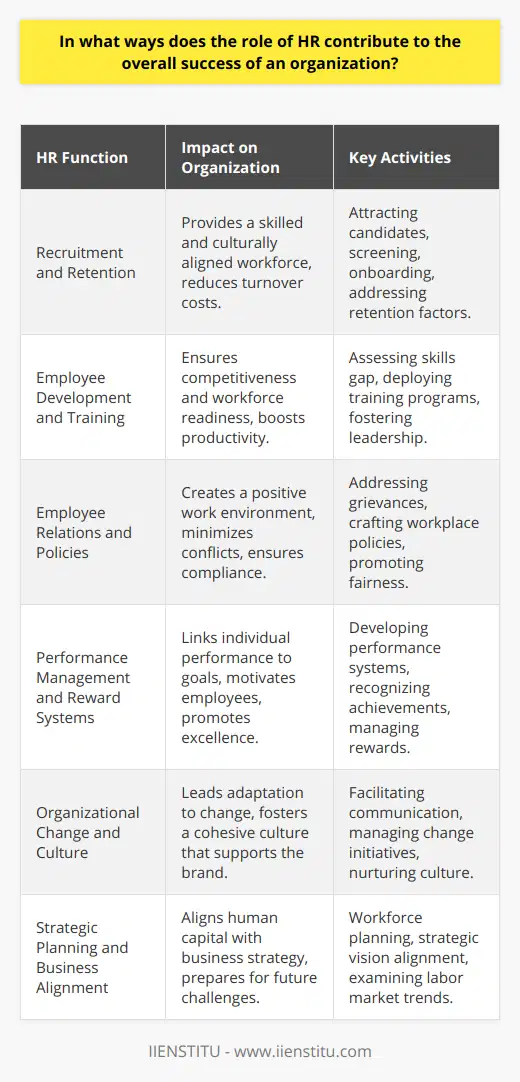 In what ways does the role of HR contribute to the overall success of an organization?

| HR Function | Impact on Organization | Key Activities |
|---|---|---|
| Recruitment and Retention | Provides a skilled and culturally aligned workforce, reduces turnover costs. | Attracting candidates, screening, onboarding, addressing retention factors. |
| Employee Development and Training | Ensures competitiveness and workforce readiness, boosts productivity. | Assessing skills gap, deploying training programs, fostering leadership. |
| Employee Relations and Policies | Creates a positive work environment, minimizes conflicts, ensures compliance. | Addressing grievances, crafting workplace policies, promoting fairness. |
| Performance Management and Reward Systems | Links individual performance to goals, motivates employees, promotes excellence. | Developing performance systems, recognizing achievements, managing rewards. |
| Organizational Change and Culture | Leads adaptation to change, fosters a cohesive culture that supports the brand. | Facilitating communication, managing change initiatives, nurturing culture. |
| Strategic Planning and Business Alignment | Aligns human capital with business strategy, prepares for future challenges. | Workforce planning, strategic vision alignment, examining labor market trends. |

IIENSTITU - www.iienstitu.com